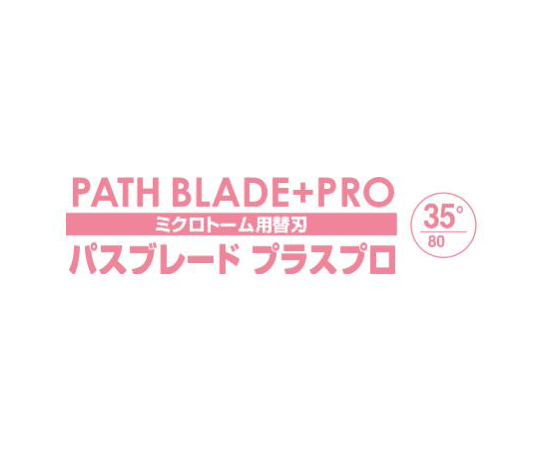 PATH BLADE+PRO
ミクロトーム用替刃
パスブレード プラスプロ

35°
80